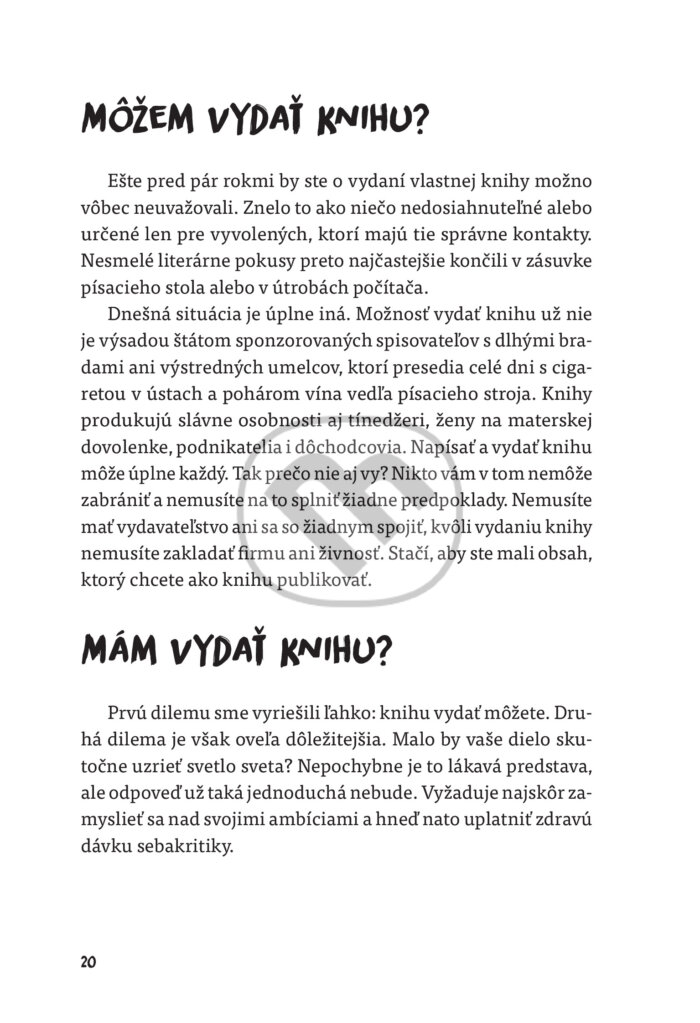 MÔŽEM VYDAŤ KNIHU?

Ešte pred pár rokmi by ste o vydaní vlastnej knihy možno vôbec neuvažovali. Znelo to ako niečo nedosiahnuteľné alebo určené len pre vyvolených, ktorí majú tie správne kontakty. Nesmelé literárne pokusy preto najčastejšie končili v zásuvke písacieho stola alebo v útrobách počítača.

Dnešná situácia je úplne iná. Možnosť vydať knihu už nie je výsadou štátom sponzorovaných spisovateľov s dlhými bradami ani výstredných umelcov, ktorí presedia celé dni s cigaretou v ústach a pohárom vína vedľa písacieho stroja. Knihy produkujú slávne osobnosti aj tínedžeri, ženy na materskej dovolenke, podnikatelia i dôchodcovia. Napísať a vydať knihu môže úplne každý. Tak prečo nie aj vy? Nikto vám v tom nemôže zabrániť a nemusíte na to splniť žiadne predpoklady. Nemusíte mať vydavateľstvo ani sa so žiadnym spojiť, kvôli vydaniu knihy nemusíte zakladať firmu ani živnosť. Stačí, aby ste mali obsah, ktorý chcete ako knihu publikovať.

MÁM VYDAŤ KNIHU?

Prvú dilemu sme vyriešili ľahko: knihu vydať môžete. Druhá dilema je však oveľa dôležitejšia. Malo by vaše dielo skutočne uzrieť svetlo sveta? Nepochybne je to lákavá predstava, ale odpoveď už taká jednoduchá nebude. Vyžaduje najskôr zamyslieť sa nad svojimi ambíciami a hneď nato uplatniť zdravú dávku sebakritiky.

20